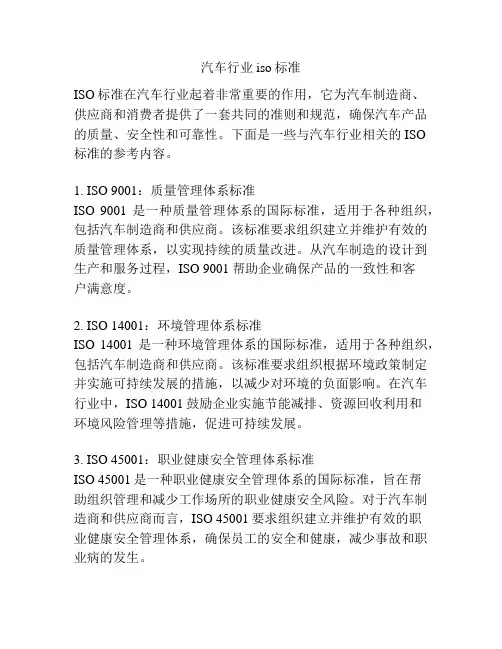 汽车行业 iso 标准

ISO 标准在汽车行业起着非常重要的作用，它为汽车制造商、供应商和消费者提供了一套共同的准则和规范，确保汽车产品的质量、安全性和可靠性。下面是一些与汽车行业相关的 ISO 标准的参考内容。

1. ISO 9001：质量管理体系标准
ISO 9001 是一种质量管理体系的国际标准，适用于各种组织，包括汽车制造商和供应商。该标准要求组织建立并维护有效的质量管理体系，以实现持续的质量改进。从汽车制造的设计到生产和服务过程，ISO 9001 帮助企业确保产品的一致性和客户满意度。

2. ISO 14001：环境管理体系标准
ISO 14001 是一种环境管理体系的国际标准，适用于各种组织，包括汽车制造商和供应商。该标准要求组织根据环境政策制定并实施可持续发展的措施，以减少对环境的负面影响。在汽车行业中，ISO 14001 鼓励企业实施节能减排、资源回收利用和环境风险管理等措施，促进可持续发展。

3. ISO 45001：职业健康安全管理体系标准
ISO 45001 是一种职业健康安全管理体系的国际标准，旨在帮助组织管理和减少工作场所的职业健康安全风险。对于汽车制造商和供应商而言，ISO 45001 要求组织建立并维护有效的职业健康安全管理体系，确保员工的安全和健康，减少事故和职业病的发生。